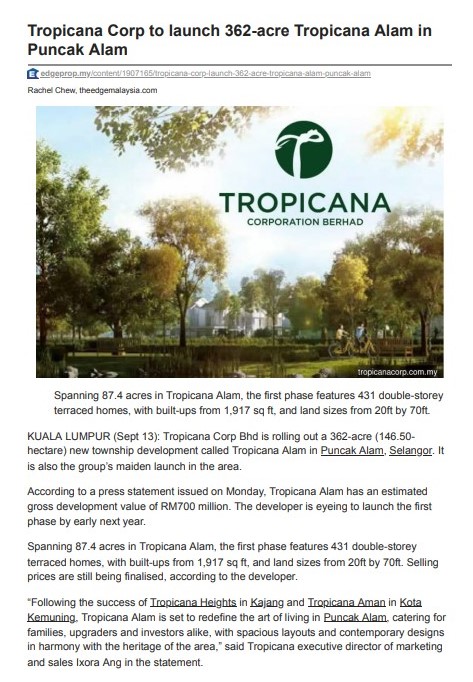 Tropicana Corp to launch 362-acre Tropicana Alam in Puncak Alam

edgeprop.my/content/1907165/tropicana-corp-launch-362-acre-tropicana-alam-puncak-alam

Rachel Chew, theedgemalaysia.com

TROPICANA
CORPORATION BERHAD

tropicanacorp.com.my

Spanning 87.4 acres in Tropicana Alam, the first phase features 431 double-storey terraced homes, with built-ups from 1,917 sq ft, and land sizes from 20ft by 70ft.

KUALA LUMPUR (Sept 13): Tropicana Corp Bhd is rolling out a 362-acre (146.50-hectare) new township development called Tropicana Alam in Puncak Alam, Selangor. It is also the group's maiden launch in the area.

According to a press statement issued on Monday, Tropicana Alam has an estimated gross development value of RM700 million. The developer is eyeing to launch the first phase by early next year.

Spanning 87.4 acres in Tropicana Alam, the first phase features 431 double-storey terraced homes, with built-ups from 1,917 sq ft, and land sizes from 20ft by 70ft. Selling prices are still being finalised, according to the developer.

"Following the success of Tropicana Heights in Kajang and Tropicana Aman in Kota Kemuning, Tropicana Alam is set to redefine the art of living in Puncak Alam, catering for families, upgraders and investors alike, with spacious layouts and contemporary designs in harmony with the heritage of the area," said Tropicana executive director of marketing and sales Ixora Ang in the statement.